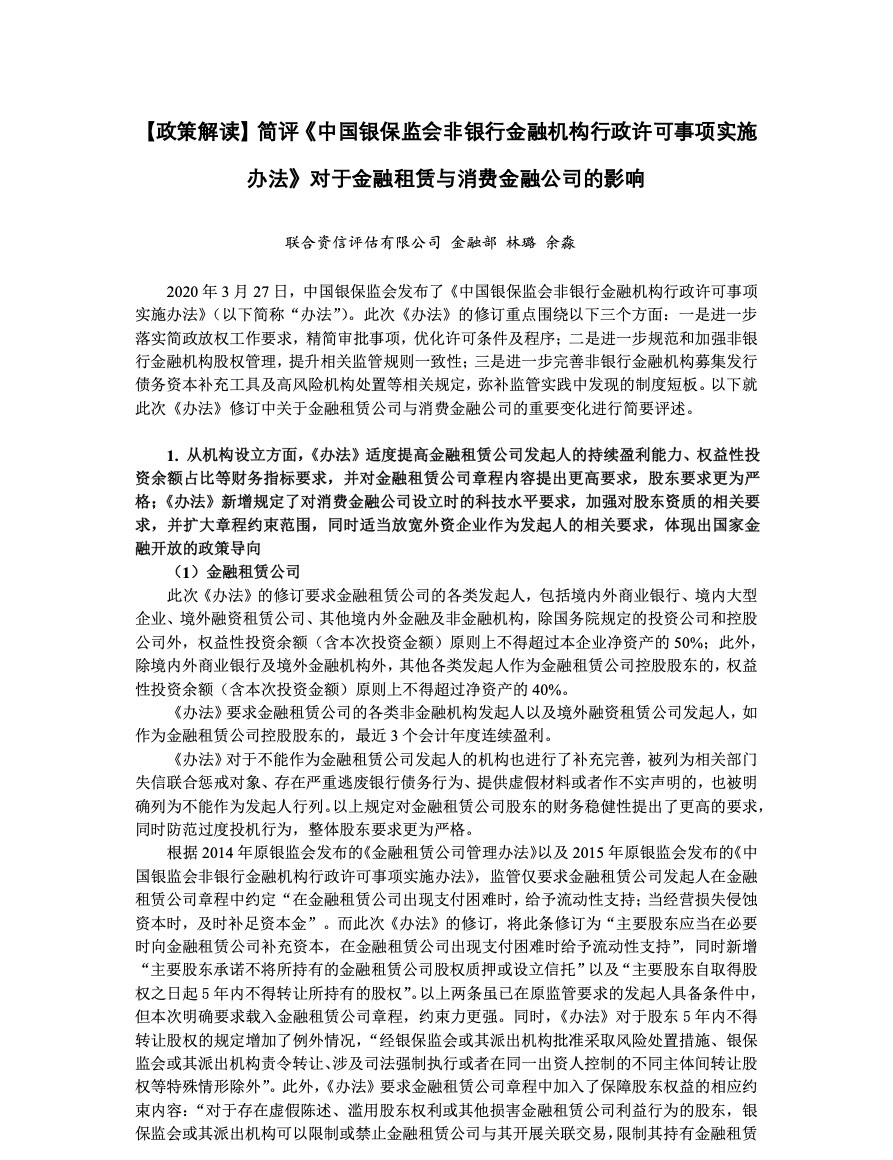 【政策解读】简评《中国银保监会非银行金融机构行政许可事项实施办法》对于金融租赁与消费金融公司的影响

联合资信评估有限公司 金融部 林璐 余淼

2020 年 3 月 27 日，中国银保监会发布了《中国银保监会非银行金融机构行政许可事项实施办法》（以下简称“办法”）。此次《办法》的修订重点围绕以下三个方面：一是进一步落实简政放权工作要求，精简审批事项，优化许可条件及程序；二是进一步规范和加强非银行金融机构股权管理，提升相关监管规则一致性；三是进一步完善非银行金融机构募集发行债务资本补充工具及高风险机构处置等相关规定，弥补监管实践中发现的制度短板。以下就此次《办法》修订中关于金融租赁公司与消费金融公司的重要变化进行简要评述。

1. 从机构设立方面，《办法》适度提高金融租赁公司发起人的持续盈利能力、权益性投资余额占比等财务指标要求，并对金融租赁公司章程内容提出更高要求，股东要求更为严格；《办法》新增规定了对消费金融公司设立时的科技水平要求，加强对股东资质的相关要求，并扩大章程约束范围，同时适当放宽外资企业作为发起人的相关要求，体现出国家金融开放的政策导向

（1）金融租赁公司

此次《办法》的修订要求金融租赁公司的各类发起人，包括境内外商业银行、境内大型企业、境外融资租赁公司、其他境内外金融及非金融机构，除国务院规定的投资公司和控股公司外，权益性投资余额（含本次投资金额）原则上不得超过本企业净资产的 50%；此外，除境内外商业银行及境外金融机构外，其他各类发起人作为金融租赁公司控股股东的，权益性投资余额（含本次投资金额）原则上不得超过净资产的 40%。

《办法》要求金融租赁公司的各类非金融机构发起人以及境外融资租赁公司发起人，如作为金融租赁公司控股股东的，最近 3 个会计年度连续盈利。

《办法》对于不能作为金融租赁公司发起人的机构也进行了补充完善，被列为相关部门失信联合惩戒对象、存在严重逃废银行债务行为、提供虚假材料或者作不实声明的，也被明确列为不能作为发起人行列。以上规定对金融租赁公司股东的财务稳健性提出了更高的要求，同时防范过度投机行为，整体股东要求更为严格。

根据 2014 年原银监会发布的《金融租赁公司管理办法》以及 2015 年原银监会发布的《中国银监会非银行金融机构行政许可事项实施办法》，监管仅要求金融租赁公司发起人在金融租赁公司章程中约定“在金融租赁公司出现支付困难时，给予流动性支持；当经营损失侵蚀资本时，及时补足资本金”。而此次《办法》的修订，将此条修订为“主要股东应当在必要时向金融租赁公司补充资本，在金融租赁公司出现支付困难时给予流动性支持”，同时新增“主要股东承诺不将所持有的金融租赁公司股权质押或设立信托”以及“主要股东自取得股权之日起 5 年内不得转让所持有的股权”。以上两条虽已在原监管要求的发起人具备条件中，但本次明确要求载入金融租赁公司章程，约束力更强。同时，《办法》对于股东 5 年内不得转让股权的规定增加了例外情况，“经银保监会或其派出机构批准采取风险处置措施、银保监会或其派出机构责令转让、涉及司法强制执行或者在同一出资人控制的不同主体间转让股权等特殊情形除外”。此外，《办法》要求金融租赁公司章程中加入了保障股东权益的相应约束内容：“对于存在虚假陈述、滥用股东权利或其他损害金融租赁公司利益行为的股东，银保监会或其派出机构可以限制或禁止金融租赁公司与其开展关联交易，限制其持有金融租赁